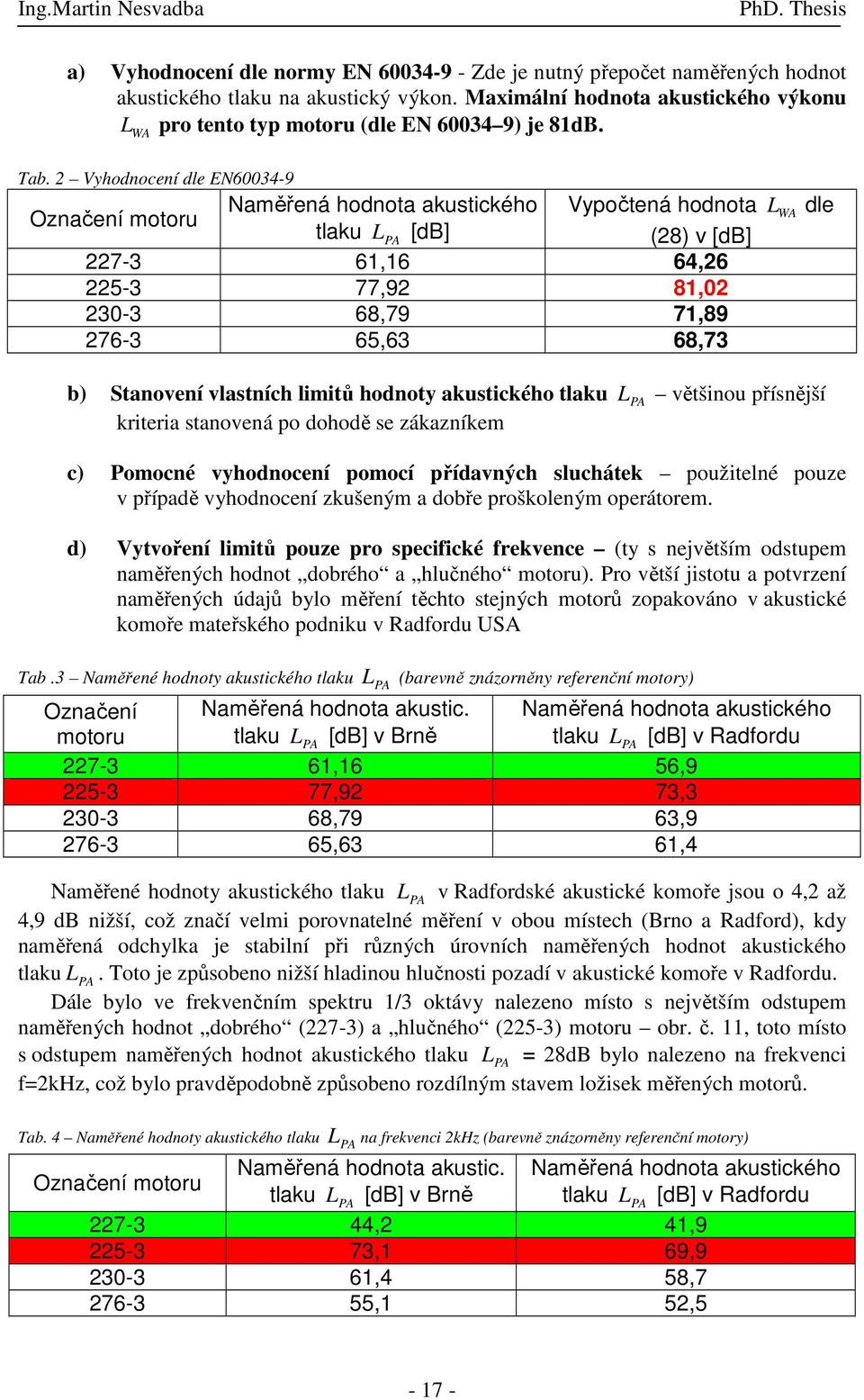 Ing.Martin Nesvadba PhD. Thesis

a) Vyhodnocení dle normy EN 60034-9 - Zde je nutný přepočet naměřených hodnot akustického tlaku na akustický výkon. Maximální hodnota akustického výkonu $L_{WA}$ pro tento typ motoru (dle EN 60034–9) je 81dB.

Tab. 2 – Vyhodnocení dle EN60034-9

| Označení motoru | Naměřená hodnota akustického tlaku $L_{PA}$ [dB] | Vypočtená hodnota $L_{WA}$ dle (28) v [dB] |
|---|---|---|
| 227-3 | 61,16 | 64,26 |
| 225-3 | 77,92 | 81,02 |
| 230-3 | 68,79 | 71,89 |
| 276-3 | 65,63 | 68,73 |

b) Stanovení vlastních limitů hodnoty akustického tlaku $L_{PA}$ – většinou přísnější kriteria stanovená po dohodě se zákazníkem

c) Pomocné vyhodnocení pomocí přídavných sluchátek – použitelné pouze v případě vyhodnocení zkušeným a dobře proškoleným operátorem.

d) Vytvoření limitů pouze pro specifické frekvence – (ty s největším odstupem naměřených hodnot „dobrého“ a „hlučného“ motoru). Pro větší jistotu a potvrzení naměřených údajů bylo měření těchto stejných motorů zopakováno v akustické komoře mateřského podniku v Radfordu USA

Tab .3 – Naměřené hodnoty akustického tlaku $L_{PA}$ (barevně znázorněny referenční motory)

| Označení motoru | Naměřená hodnota akustic. tlaku $L_{PA}$ [dB] v Brně | Naměřená hodnota akustického tlaku $L_{PA}$ [dB] v Radfordu |
|---|---|---|
| 227-3 | 61,16 | 56,9 |
| 225-3 | 77,92 | 73,3 |
| 230-3 | 68,79 | 63,9 |
| 276-3 | 65,63 | 61,4 |

Naměřené hodnoty akustického tlaku $L_{PA}$ v Radfordské akustické komoře jsou o 4,2 až 4,9 dB nižší, což značí velmi porovnatelné měření v obou místech (Brno a Radford), kdy naměřená odchylka je stabilní při různých úrovních naměřených hodnot akustického tlaku $L_{PA}$. Toto je způsobeno nižší hladinou hlučnosti pozadí v akustické komoře v Radfordu.

Dále bylo ve frekvenčním spektru 1/3 oktávy nalezeno místo s největším odstupem naměřených hodnot „dobrého“ (227-3) a „hlučného“ (225-3) motoru – obr. č. 11, toto místo s odstupem naměřených hodnot akustického tlaku $L_{PA}$ = 28dB bylo nalezeno na frekvenci f=2kHz, což bylo pravděpodobně způsobeno rozdílným stavem ložisek měřených motorů.

Tab. 4 – Naměřené hodnoty akustického tlaku $L_{PA}$ na frekvenci 2kHz (barevně znázorněny referenční motory)

| Označení motoru | Naměřená hodnota akustic. tlaku $L_{PA}$ [dB] v Brně | Naměřená hodnota akustického tlaku $L_{PA}$ [dB] v Radfordu |
|---|---|---|
| 227-3 | 44,2 | 41,9 |
| 225-3 | 73,1 | 69,9 |
| 230-3 | 61,4 | 58,7 |
| 276-3 | 55,1 | 52,5 |

- 17 -